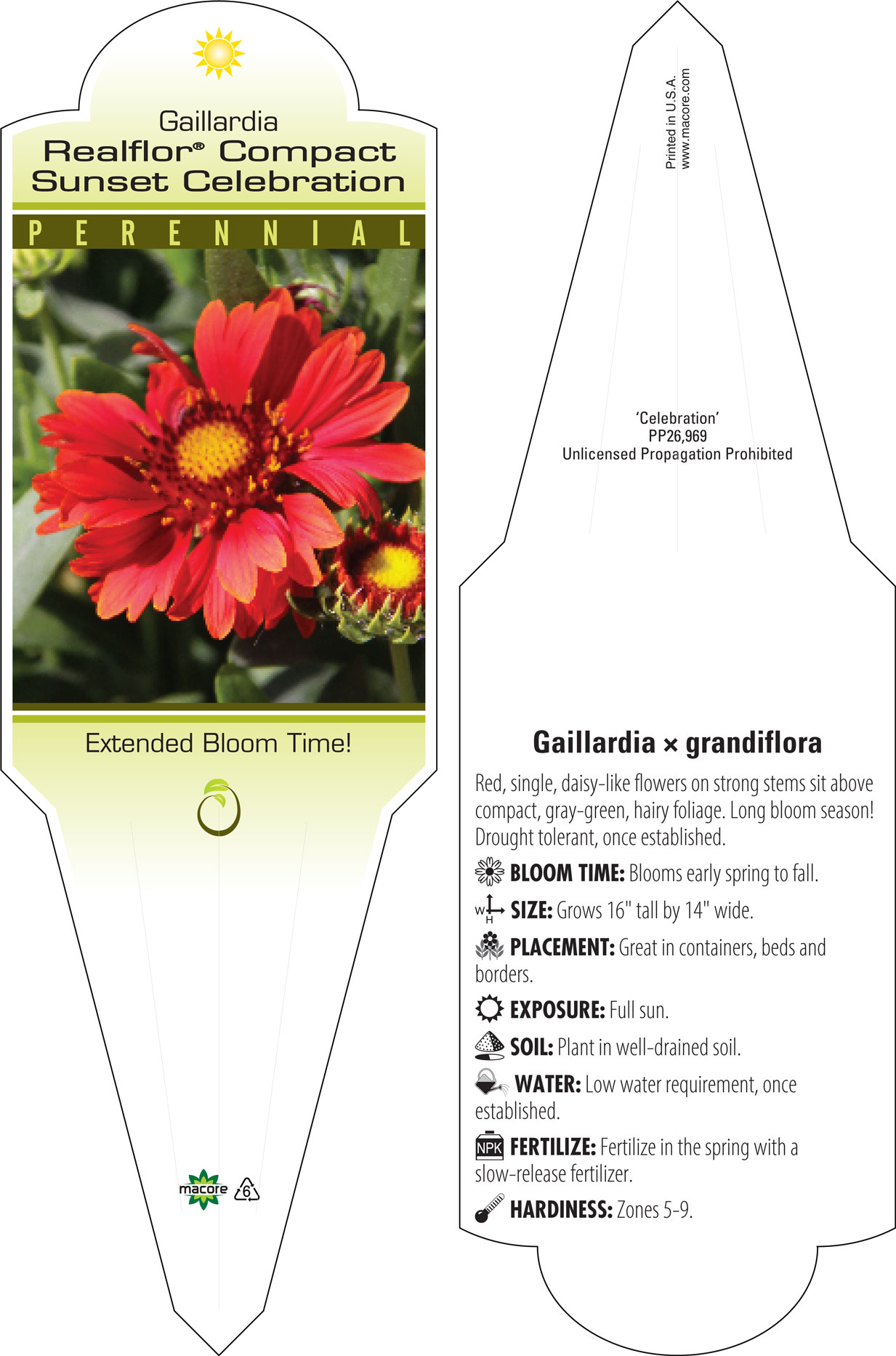 Gaillardia
Realflor® Compact Sunset Celebration

PERENNIAL

Extended Bloom Time!

macore 6

Printed in U.S.A.
www.macore.com

'Celebration'
PP26,969
Unlicensed Propagation Prohibited

Gaillardia × grandiflora

Red, single, daisy-like flowers on strong stems sit above compact, gray-green, hairy foliage. Long bloom season! Drought tolerant, once established.

BLOOM TIME: Blooms early spring to fall.

W H SIZE: Grows 16" tall by 14" wide.

PLACEMENT: Great in containers, beds and borders.

EXPOSURE: Full sun.

SOIL: Plant in well-drained soil.

WATER: Low water requirement, once established.

NPK FERTILIZE: Fertilize in the spring with a slow-release fertilizer.

HARDINESS: Zones 5-9.